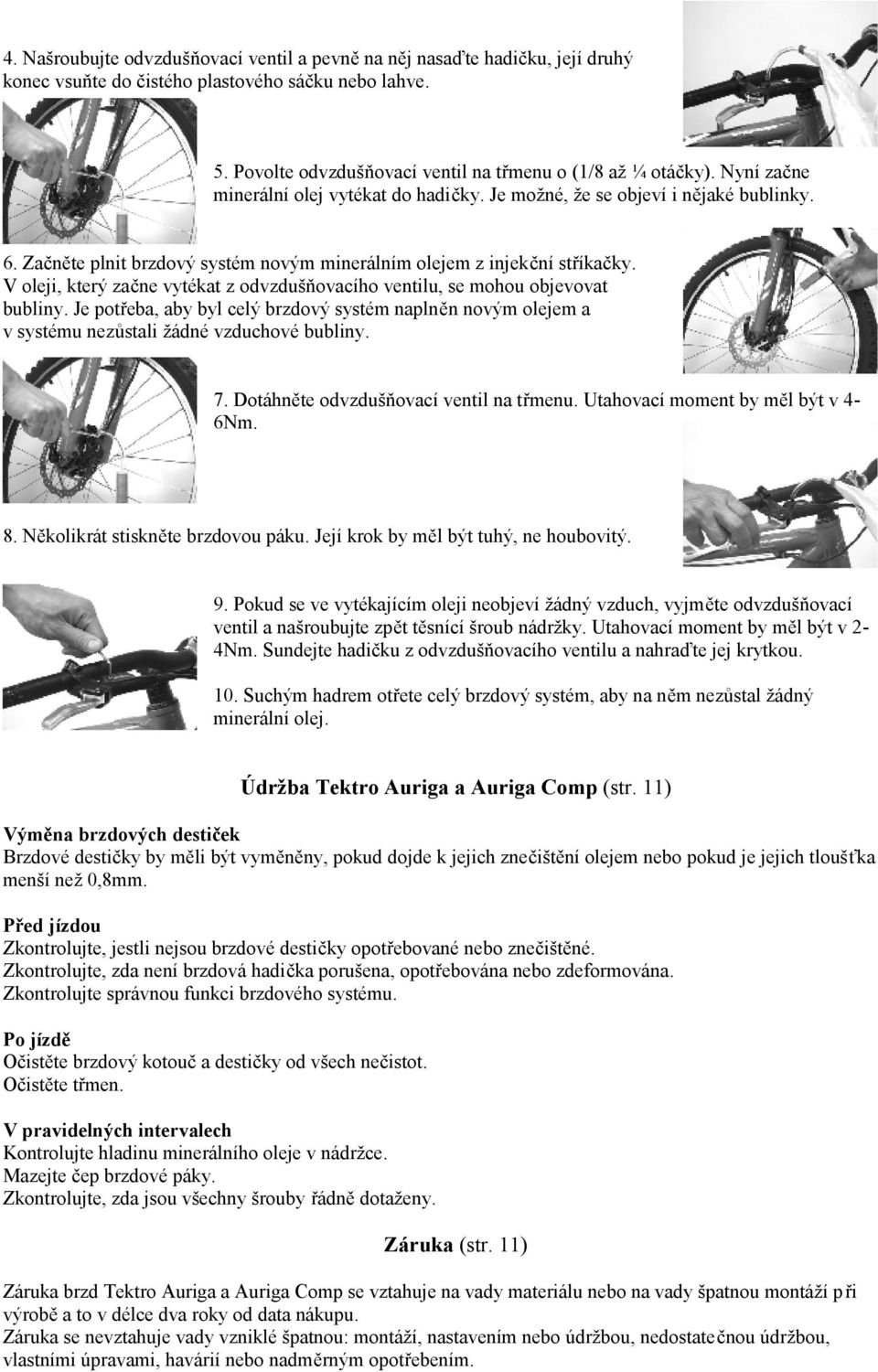 4. Našroubujte odvzdušňovací ventil a pevně na něj nasaďte hadičku, její druhý konec vsuňte do čistého plastového sáčku nebo lahve.

5. Povolte odvzdušňovací ventil na třmenu o (1/8 až ¼ otáčky). Nyní začne minerální olej vytékat do hadičky. Je možné, že se objeví i nějaké bublinky.

6. Začněte plnit brzdový systém novým minerálním olejem z injekční stříkačky. V oleji, který začne vytékat z odvzdušňovacího ventilu, se mohou objevovat bubliny. Je potřeba, aby byl celý brzdový systém naplněn novým olejem a v systému nezůstali žádné vzduchové bubliny.

7. Dotáhněte odvzdušňovací ventil na třmenu. Utahovací moment by měl být v 4-6Nm.

8. Několikrát stiskněte brzdovou páku. Její krok by měl být tuhý, ne houbovitý.

9. Pokud se ve vytékajícím oleji neobjeví žádný vzduch, vyjměte odvzdušňovací ventil a našroubujte zpět těsnící šroub nádržky. Utahovací moment by měl být v 2-4Nm. Sundejte hadičku z odvzdušňovacího ventilu a nahraďte jej krytkou.

10. Suchým hadrem otřete celý brzdový systém, aby na něm nezůstal žádný minerální olej.

Údržba Tektro Auriga a Auriga Comp (str. 11)

Výměna brzdových destiček
Brzdové destičky by měli být vyměněny, pokud dojde k jejich znečištění olejem nebo pokud je jejich tloušťka menší než 0,8mm.

Před jízdou
Zkontrolujte, jestli nejsou brzdové destičky opotřebované nebo znečištěné.
Zkontrolujte, zda není brzdová hadička porušena, opotřebována nebo zdeformována.
Zkontrolujte správnou funkci brzdového systému.

Po jízdě
Očistěte brzdový kotouč a destičky od všech nečistot.
Očistěte třmen.

V pravidelných intervalech
Kontrolujte hladinu minerálního oleje v nádržce.
Mazejte čep brzdové páky.
Zkontrolujte, zda jsou všechny šrouby řádně dotaženy.

Záruka (str. 11)

Záruka brzd Tektro Auriga a Auriga Comp se vztahuje na vady materiálu nebo na vady špatnou montáží při výrobě a to v délce dva roky od data nákupu.
Záruka se nevztahuje vady vzniklé špatnou: montáží, nastavením nebo údržbou, nedostatečnou údržbou, vlastními úpravami, havárií nebo nadměrným opotřebením.